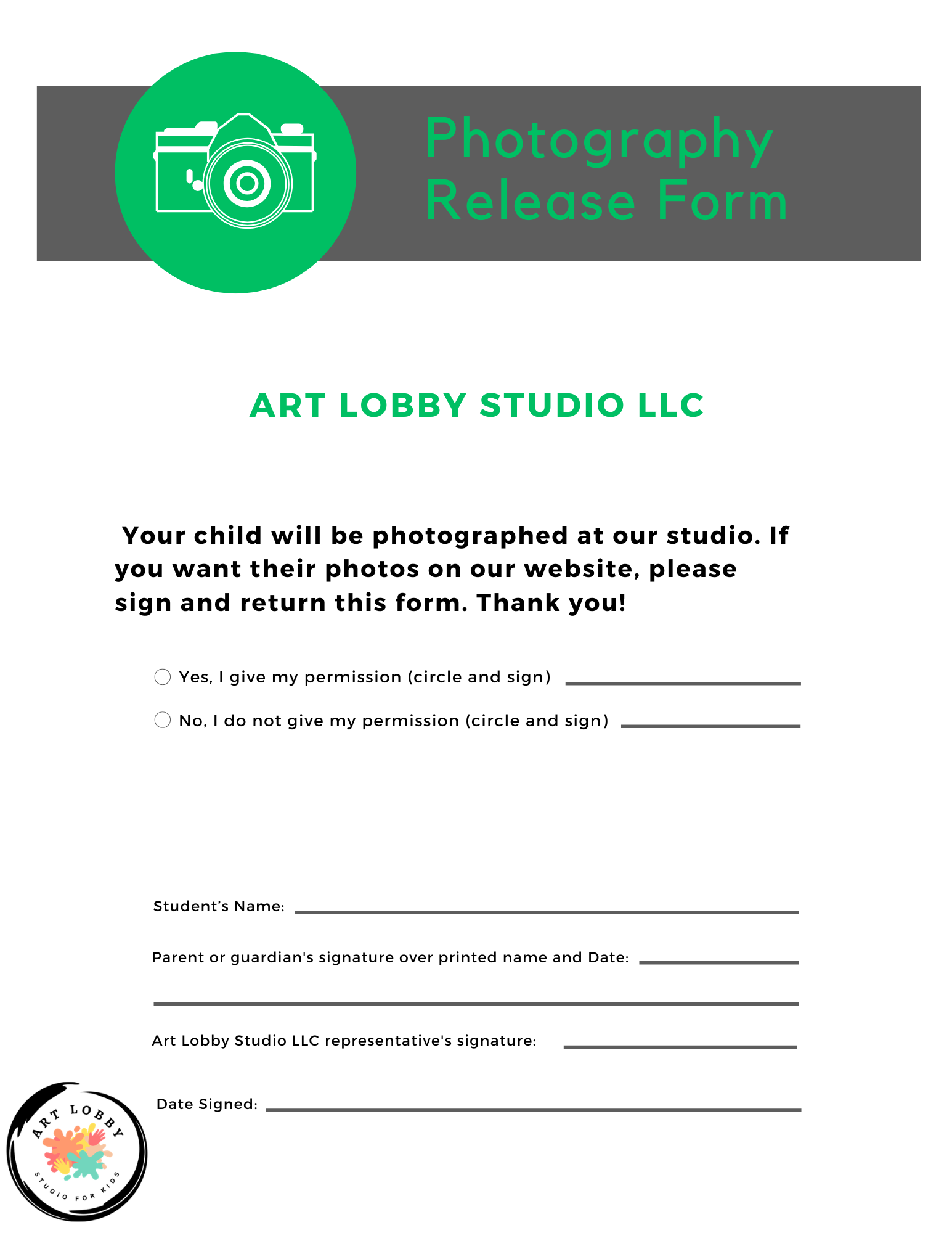 Photography Release Form

ART LOBBY STUDIO LLC

Your child will be photographed at our studio. If you want their photos on our website, please sign and return this form. Thank you!

Yes, I give my permission (circle and sign)

No, I do not give my permission (circle and sign)

Student's Name:

Parent or guardian's signature over printed name and Date:

Art Lobby Studio LLC representative's signature:

Date Signed:

ART LOBBY
STUDIO FOR KIDS